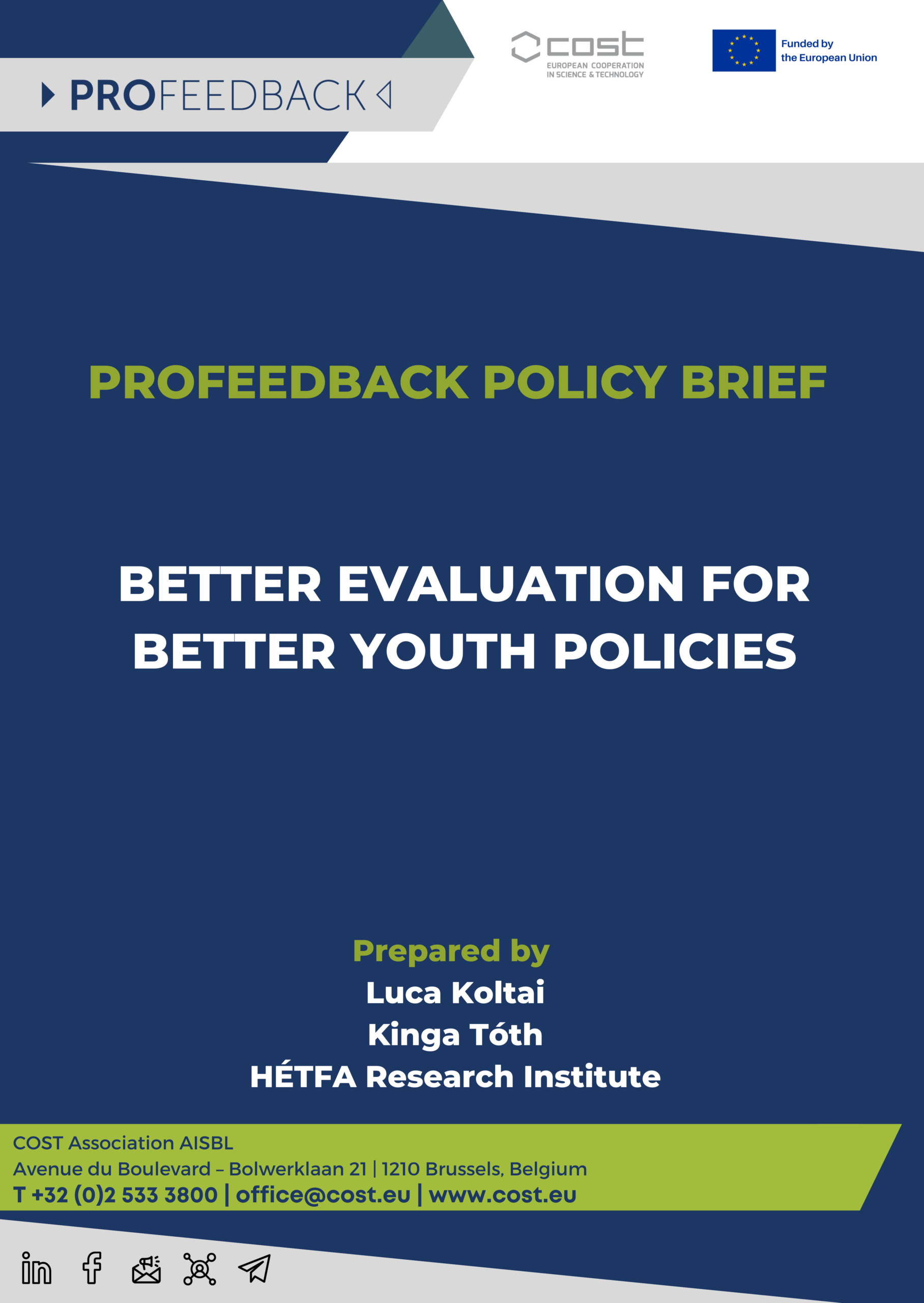 PROFEEDBACK

cost
EUROPEAN COOPERATION IN SCIENCE & TECHNOLOGY

Funded by the European Union

PROFEEDBACK POLICY BRIEF

BETTER EVALUATION FOR BETTER YOUTH POLICIES

Prepared by
Luca Koltai
Kinga Tóth
HÉTFA Research Institute

COST Association AISBL
Avenue du Boulevard – Bolwerklaan 21 | 1210 Brussels, Belgium
T +32 (0)2 533 3800 | office@cost.eu | www.cost.eu